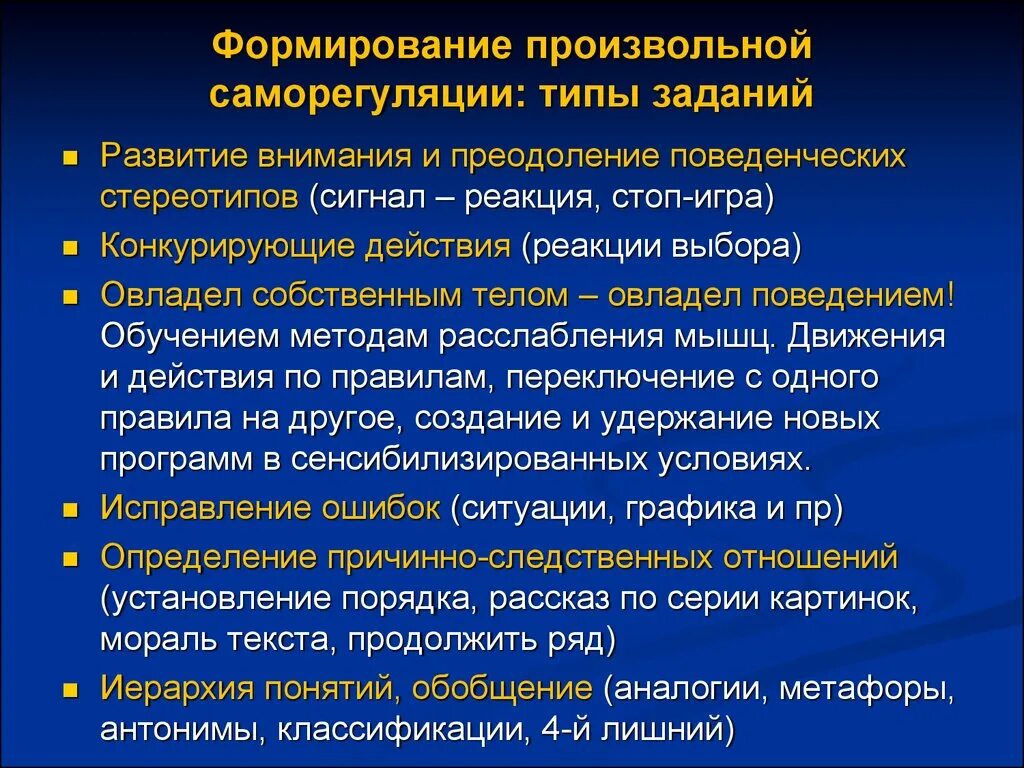 Формирование произвольной саморегуляции: типы заданий

- Развитие внимания и преодоление поведенческих стереотипов (сигнал – реакция, стоп-игра)
- Конкурирующие действия (реакции выбора)
- Овладел собственным телом – овладел поведением! Обучением методам расслабления мышц. Движения и действия по правилам, переключение с одного правила на другое, создание и удержание новых программ в сенсибилизированных условиях.
- Исправление ошибок (ситуации, графика и пр)
- Определение причинно-следственных отношений (установление порядка, рассказ по серии картинок, мораль текста, продолжить ряд)
- Иерархия понятий, обобщение (аналогии, метафоры, антонимы, классификации, 4-й лишний)